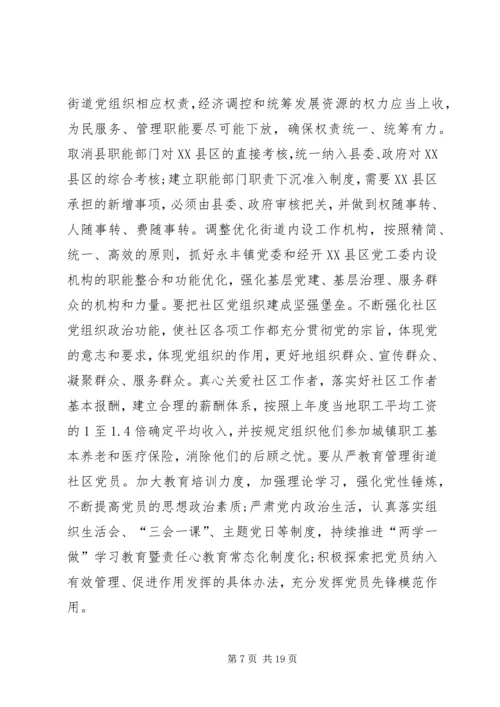 街道党组织相应权责，经济调控和统筹发展资源的权力应当上收，为民服务、管理职能要尽可能下放，确保权责统一、统筹有力。取消县职能部门对XX县区的直接考核，统一纳入县委、政府对XX县区的综合考核；建立职能部门职责下沉准入制度，需要XX县区承担的新增事项，必须由县委、政府审核把关，并做到权随事转、人随事转、费随事转。调整优化街道内设工作机构，按照精简、统一、高效的原则，抓好永丰镇党委和经开XX县区党工委内设机构的职能整合和功能优化，强化基层党建、基层治理、服务群众的机构和力量。要把社区党组织建成坚强堡垒。不断强化社区党组织政治功能，使社区各项工作都充分贯彻党的宗旨，体现党的意志和要求，体现党组织的作用，更好地组织群众、宣传群众、凝聚群众、服务群众。真心关爱社区工作者，落实好社区工作者基本报酬，建立合理的薪酬体系，按照上年度当地职工平均工资的1至1.4倍确定平均收入，并按规定组织他们参加城镇职工基本养老和医疗保险，消除他们的后顾之忧。要从严教育管理街道社区党员。加大教育培训力度，加强理论学习，强化党性锤炼，不断提高党员的思想政治素质；严肃党内政治生活，认真落实组织生活会、“三会一课”、主题党日等制度，持续推进“两学一做”学习教育暨责任心教育常态化制度化；积极探索把党员纳入有效管理、促进作用发挥的具体办法，充分发挥党员先锋模范作用。

第7页 共19页